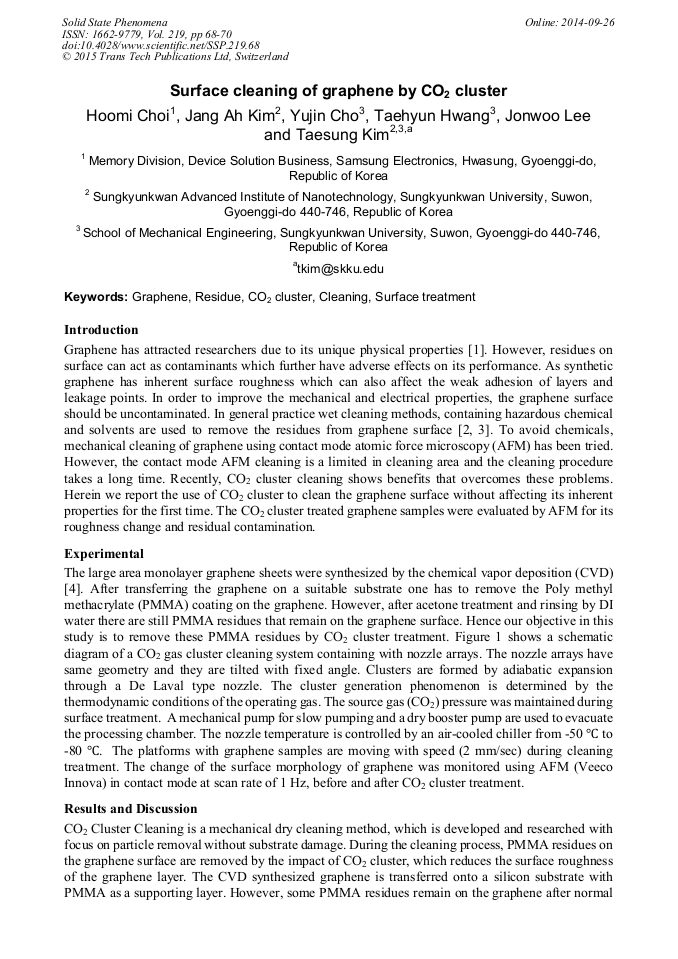 Solid State Phenomena
ISSN: 1662-9779, Vol. 219, pp 68-70
doi:10.4028/www.scientific.net/SSP.219.68
© 2015 Trans Tech Publications Ltd, Switzerland

Online: 2014-09-26

Surface cleaning of graphene by $CO_2$ cluster

Hoomi Choi$^1$, Jang Ah Kim$^2$, Yujin Cho$^3$, Taehyun Hwang$^3$, Jonwoo Lee and Taesung Kim$^{2,3,a}$

$^1$ Memory Division, Device Solution Business, Samsung Electronics, Hwasung, Gyoenggi-do, Republic of Korea

$^2$ Sungkyunkwan Advanced Institute of Nanotechnology, Sungkyunkwan University, Suwon, Gyoenggi-do 440-746, Republic of Korea

$^3$ School of Mechanical Engineering, Sungkyunkwan University, Suwon, Gyoenggi-do 440-746, Republic of Korea

$^a$tkim@skku.edu

Keywords: Graphene, Residue, $CO_2$ cluster, Cleaning, Surface treatment

Introduction

Graphene has attracted researchers due to its unique physical properties [1]. However, residues on surface can act as contaminants which further have adverse effects on its performance. As synthetic graphene has inherent surface roughness which can also affect the weak adhesion of layers and leakage points. In order to improve the mechanical and electrical properties, the graphene surface should be uncontaminated. In general practice wet cleaning methods, containing hazardous chemical and solvents are used to remove the residues from graphene surface [2, 3]. To avoid chemicals, mechanical cleaning of graphene using contact mode atomic force microscopy (AFM) has been tried. However, the contact mode AFM cleaning is a limited in cleaning area and the cleaning procedure takes a long time. Recently, $CO_2$ cluster cleaning shows benefits that overcomes these problems. Herein we report the use of $CO_2$ cluster to clean the graphene surface without affecting its inherent properties for the first time. The $CO_2$ cluster treated graphene samples were evaluated by AFM for its roughness change and residual contamination.

Experimental

The large area monolayer graphene sheets were synthesized by the chemical vapor deposition (CVD) [4]. After transferring the graphene on a suitable substrate one has to remove the Poly methyl methacrylate (PMMA) coating on the graphene. However, after acetone treatment and rinsing by DI water there are still PMMA residues that remain on the graphene surface. Hence our objective in this study is to remove these PMMA residues by $CO_2$ cluster treatment. Figure 1 shows a schematic diagram of a $CO_2$ gas cluster cleaning system containing with nozzle arrays. The nozzle arrays have same geometry and they are tilted with fixed angle. Clusters are formed by adiabatic expansion through a De Laval type nozzle. The cluster generation phenomenon is determined by the thermodynamic conditions of the operating gas. The source gas ($CO_2$) pressure was maintained during surface treatment. A mechanical pump for slow pumping and a dry booster pump are used to evacuate the processing chamber. The nozzle temperature is controlled by an air-cooled chiller from -50 °C to -80 °C. The platforms with graphene samples are moving with speed (2 mm/sec) during cleaning treatment. The change of the surface morphology of graphene was monitored using AFM (Veeco Innova) in contact mode at scan rate of 1 Hz, before and after $CO_2$ cluster treatment.

Results and Discussion

$CO_2$ Cluster Cleaning is a mechanical dry cleaning method, which is developed and researched with focus on particle removal without substrate damage. During the cleaning process, PMMA residues on the graphene surface are removed by the impact of $CO_2$ cluster, which reduces the surface roughness of the graphene layer. The CVD synthesized graphene is transferred onto a silicon substrate with PMMA as a supporting layer. However, some PMMA residues remain on the graphene after normal